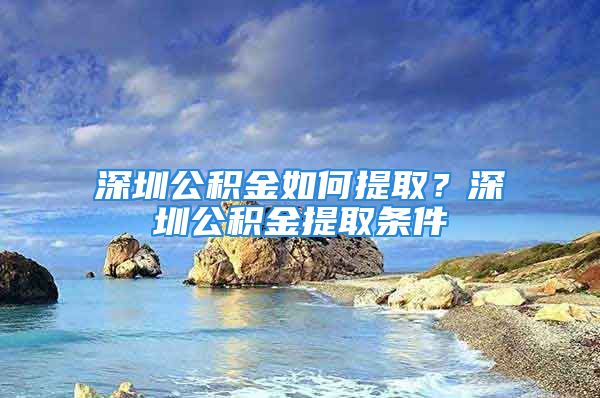 深圳公积金如何提取？深圳公积金提取条件